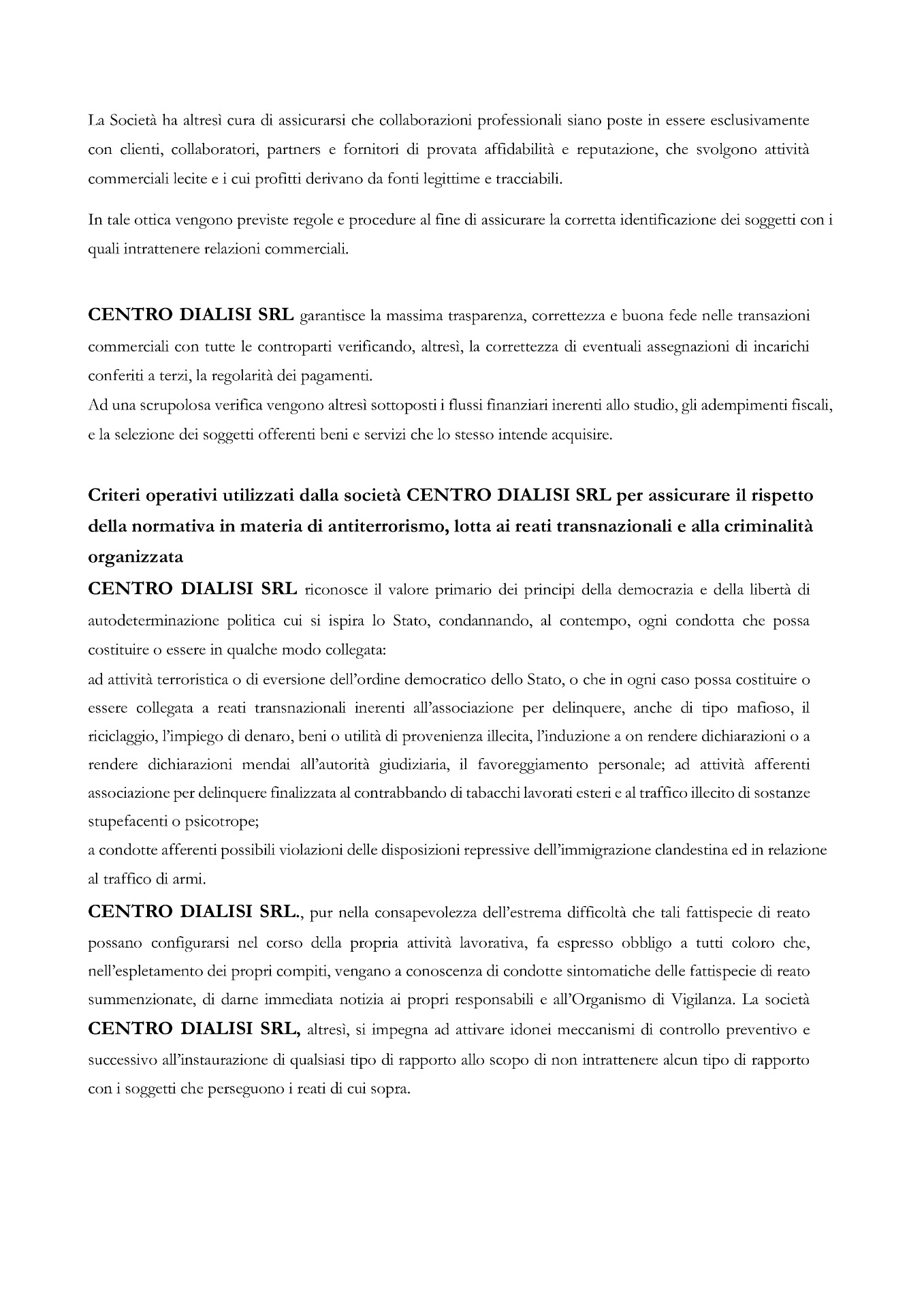 La Società ha altresì cura di assicurarsi che collaborazioni professionali siano poste in essere esclusivamente con clienti, collaboratori, partners e fornitori di provata affidabilità e reputazione, che svolgono attività commerciali lecite e i cui profitti derivano da fonti legittime e tracciabili.

In tale ottica vengono previste regole e procedure al fine di assicurare la corretta identificazione dei soggetti con i quali intrattenere relazioni commerciali.

CENTRO DIALISI SRL garantisce la massima trasparenza, correttezza e buona fede nelle transazioni commerciali con tutte le controparti verificando, altresì, la correttezza di eventuali assegnazioni di incarichi conferiti a terzi, la regolarità dei pagamenti.
Ad una scrupolosa verifica vengono altresì sottoposti i flussi finanziari inerenti allo studio, gli adempimenti fiscali, e la selezione dei soggetti offerenti beni e servizi che lo stesso intende acquisire.

Criteri operativi utilizzati dalla società CENTRO DIALISI SRL per assicurare il rispetto della normativa in materia di antiterrorismo, lotta ai reati transnazionali e alla criminalità organizzata
CENTRO DIALISI SRL riconosce il valore primario dei principi della democrazia e della libertà di autodeterminazione politica cui si ispira lo Stato, condannando, al contempo, ogni condotta che possa costituire o essere in qualche modo collegata:
ad attività terroristica o di eversione dell'ordine democratico dello Stato, o che in ogni caso possa costituire o essere collegata a reati transnazionali inerenti all'associazione per delinquere, anche di tipo mafioso, il riciclaggio, l'impiego di denaro, beni o utilità di provenienza illecita, l'induzione a on rendere dichiarazioni o a rendere dichiarazioni mendai all'autorità giudiziaria, il favoreggiamento personale; ad attività afferenti associazione per delinquere finalizzata al contrabbando di tabacchi lavorati esteri e al traffico illecito di sostanze stupefacenti o psicotrope;
a condotte afferenti possibili violazioni delle disposizioni repressive dell'immigrazione clandestina ed in relazione al traffico di armi.
CENTRO DIALISI SRL., pur nella consapevolezza dell'estrema difficoltà che tali fattispecie di reato possano configurarsi nel corso della propria attività lavorativa, fa espresso obbligo a tutti coloro che, nell'espletamento dei propri compiti, vengano a conoscenza di condotte sintomatiche delle fattispecie di reato summenzionate, di darne immediata notizia ai propri responsabili e all'Organismo di Vigilanza. La società CENTRO DIALISI SRL, altresì, si impegna ad attivare idonei meccanismi di controllo preventivo e successivo all'instaurazione di qualsiasi tipo di rapporto allo scopo di non intrattenere alcun tipo di rapporto con i soggetti che perseguono i reati di cui sopra.